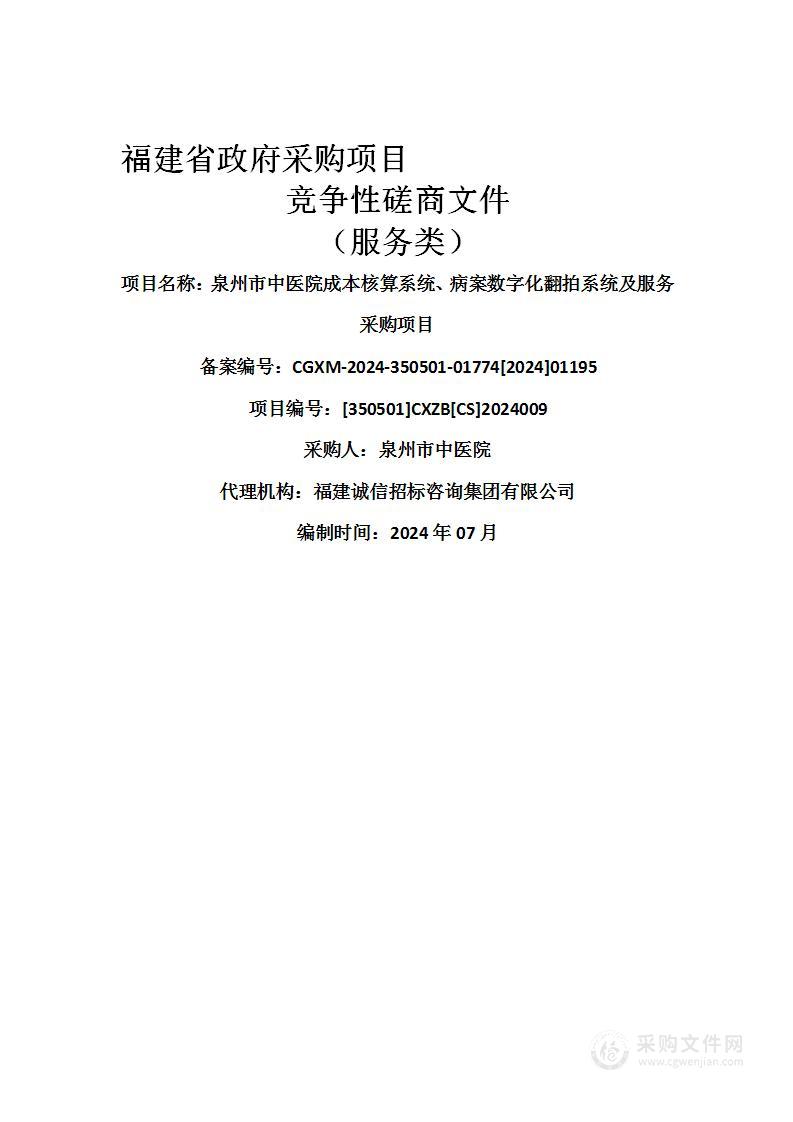 福建省政府采购项目

竞争性磋商文件

（服务类）

项目名称：泉州市中医院成本核算系统、病案数字化翻拍系统及服务采购项目

备案编号：CGXM-2024-350501-01774[2024]01195

项目编号：[350501]CXZB[CS]2024009

采购人：泉州市中医院

代理机构：福建诚信招标咨询集团有限公司

编制时间：2024 年 07 月

采购文件网
www.cgwenjian.com